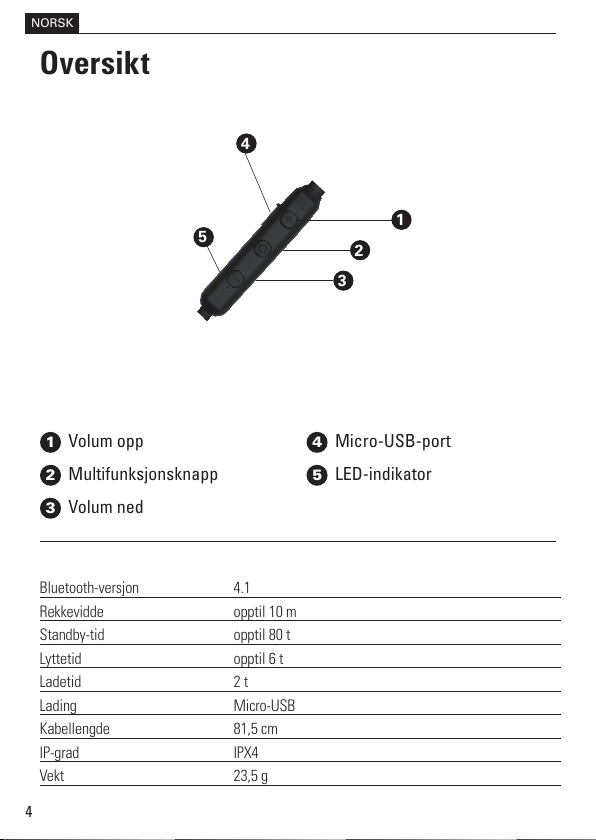 NORSK

Oversikt

4
1
5
2
3

1 Volum opp
2 Multifunksjonsknapp
3 Volum ned

4 Micro-USB-port
5 LED-indikator

| | |
|---|---|
| Bluetooth-versjon | 4.1 |
| Rekkevidde | opptil 10 m |
| Standby-tid | opptil 80 t |
| Lyttetid | opptil 6 t |
| Ladetid | 2 t |
| Lading | Micro-USB |
| Kabellengde | 81,5 cm |
| IP-grad | IPX4 |
| Vekt | 23,5 g |

4